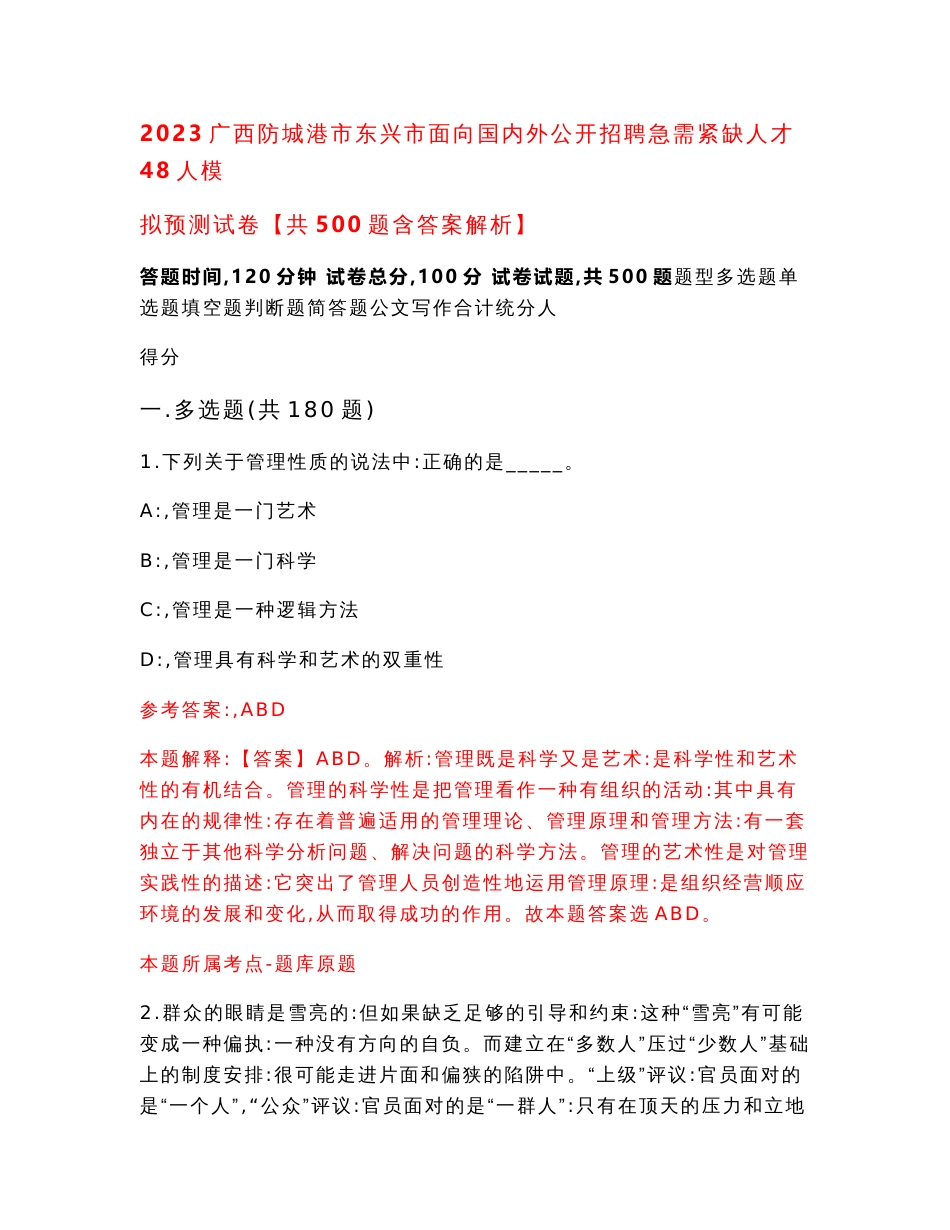 2023广西防城港市东兴市面向国内外公开招聘急需紧缺人才48人模

拟预测试卷【共500题含答案解析】

答题时间,120分钟 试卷总分,100分 试卷试题,共500题题型多选题单选题填空题判断题简答题公文写作合计统分人

得分

一.多选题(共180题)

1.下列关于管理性质的说法中:正确的是_____。

A:,管理是一门艺术

B:,管理是一门科学

C:,管理是一种逻辑方法

D:,管理具有科学和艺术的双重性

参考答案:,ABD

本题解释:【答案】ABD。解析:管理既是科学又是艺术:是科学性和艺术性的有机结合。管理的科学性是把管理看作一种有组织的活动:其中具有内在的规律性:存在着普遍适用的管理理论、管理原理和管理方法:有一套独立于其他科学分析问题、解决问题的科学方法。管理的艺术性是对管理实践性的描述:它突出了管理人员创造性地运用管理原理:是组织经营顺应环境的发展和变化,从而取得成功的作用。故本题答案选ABD。

本题所属考点-题库原题

2.群众的眼睛是雪亮的:但如果缺乏足够的引导和约束:这种“雪亮”有可能变成一种偏执:一种没有方向的自负。而建立在“多数人”压过“少数人”基础上的制度安排:很可能走进片面和偏狭的陷阱中。“上级”评议:官员面对的是“一个人”,“公众”评议:官员面对的是“一群人”:只有在顶天的压力和立地